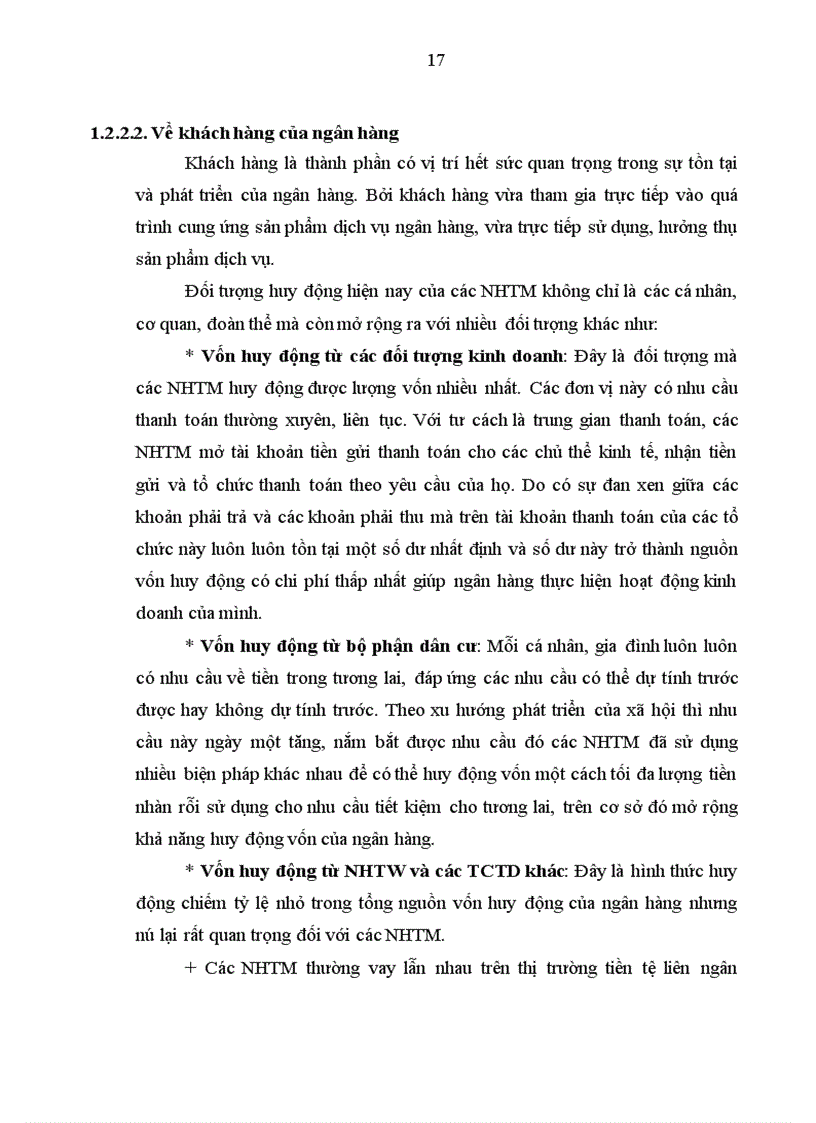 17

1.2.2.2. Về khách hàng của ngân hàng

Khách hàng là thành phần có vị trí hết sức quan trọng trong sự tồn tại và phát triển của ngân hàng. Bởi khách hàng vừa tham gia trực tiếp vào quá trình cung ứng sản phẩm dịch vụ ngân hàng, vừa trực tiếp sử dụng, hưởng thụ sản phẩm dịch vụ.

Đối tượng huy động hiện nay của các NHTM không chỉ là các cá nhân, cơ quan, đoàn thể mà còn mở rộng ra với nhiều đối tượng khác như:

* Vốn huy động từ các đối tượng kinh doanh: Đây là đối tượng mà các NHTM huy động được lượng vốn nhiều nhất. Các đơn vị này có nhu cầu thanh toán thường xuyên, liên tục. Với tư cách là trung gian thanh toán, các NHTM mở tài khoản tiền gửi thanh toán cho các chủ thể kinh tế, nhận tiền gửi và tổ chức thanh toán theo yêu cầu của họ. Do có sự đan xen giữa các khoản phải trả và các khoản phải thu mà trên tài khoản thanh toán của các tổ chức này luôn luôn tồn tại một số dư nhất định và số dư này trở thành nguồn vốn huy động có chi phí thấp nhất giúp ngân hàng thực hiện hoạt động kinh doanh của mình.

* Vốn huy động từ bộ phận dân cư: Mỗi cá nhân, gia đình luôn luôn có nhu cầu về tiền trong tương lai, đáp ứng các nhu cầu có thể dự tính trước được hay không dự tính trước. Theo xu hướng phát triển của xã hội thì nhu cầu này ngày một tăng, nắm bắt được nhu cầu đó các NHTM đã sử dụng nhiều biện pháp khác nhau để có thể huy động vốn một cách tối đa lượng tiền nhàn rỗi sử dụng cho nhu cầu tiết kiệm cho tương lai, trên cơ sở đó mở rộng khả năng huy động vốn của ngân hàng.

* Vốn huy động từ NHTW và các TCTD khác: Đây là hình thức huy động chiếm tỷ lệ nhỏ trong tổng nguồn vốn huy động của ngân hàng nhưng nú lại rất quan trọng đối với các NHTM.

+ Các NHTM thường vay lẫn nhau trên thị trường tiền tệ liên ngân